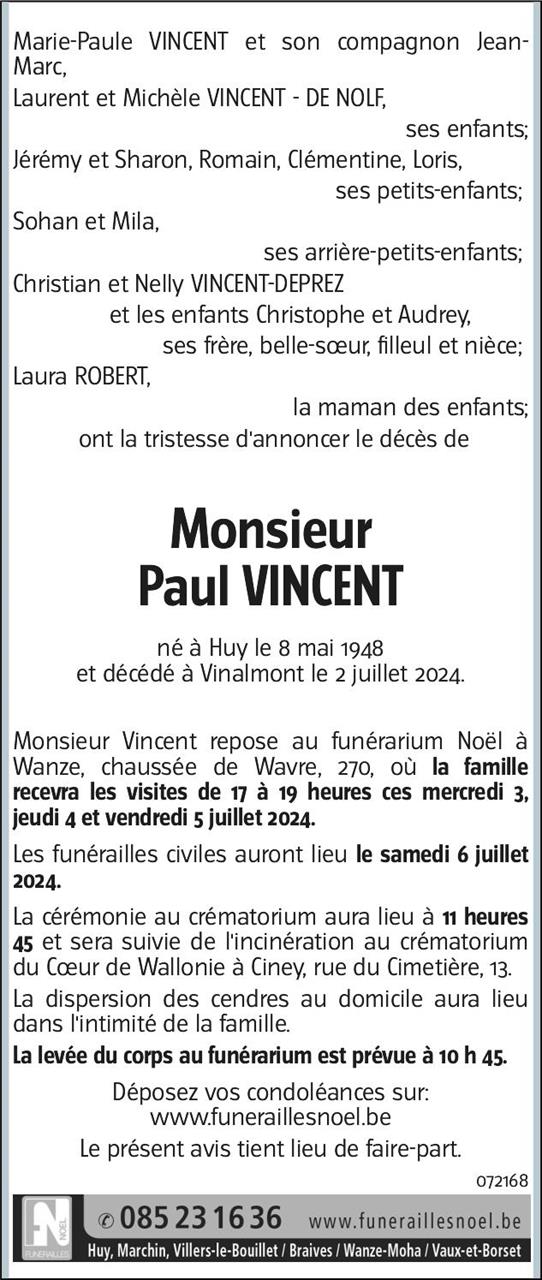 Marie-Paule VINCENT et son compagnon Jean-Marc,
Laurent et Michèle VINCENT - DE NOLF,
ses enfants;
Jérémy et Sharon, Romain, Clémentine, Loris,
ses petits-enfants;
Sohan et Mila,
ses arrière-petits-enfants;
Christian et Nelly VINCENT-DEPREZ
et les enfants Christophe et Audrey,
ses frère, belle-sœur, filleul et nièce;
Laura ROBERT,
la maman des enfants;
ont la tristesse d'annoncer le décès de

Monsieur
Paul VINCENT

né à Huy le 8 mai 1948
et décédé à Vinalmont le 2 juillet 2024.

Monsieur Vincent repose au funérarium Noël à Wanze, chaussée de Wavre, 270, où la famille recevra les visites de 17 à 19 heures ces mercredi 3, jeudi 4 et vendredi 5 juillet 2024.

Les funérailles civiles auront lieu le samedi 6 juillet 2024.

La cérémonie au crématorium aura lieu à 11 heures 45 et sera suivie de l'incinération au crématorium du Cœur de Wallonie à Ciney, rue du Cimetière, 13.

La dispersion des cendres au domicile aura lieu dans l'intimité de la famille.

La levée du corps au funérarium est prévue à 10 h 45.

Déposez vos condoléances sur:
www.funeraillesnoel.be

Le présent avis tient lieu de faire-part.

072168

FN NOËL FUNÉRAILLES

✆ 085 23 16 36 www.funeraillesnoel.be

Huy, Marchin, Villers-le-Bouillet / Braives / Wanze-Moha / Vaux-et-Borset